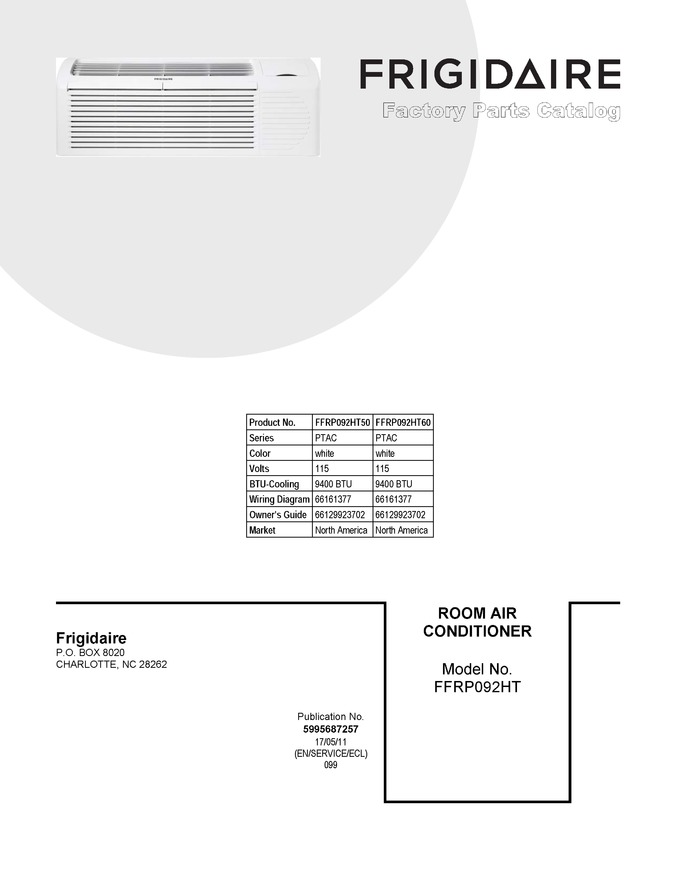 FRIGIDAIRE

Factory Parts Catalog

| Product No. | FFRP092HT50 | FFRP092HT60 |
|---|---|---|
| Series | PTAC | PTAC |
| Color | white | white |
| Volts | 115 | 115 |
| BTU-Cooling | 9400 BTU | 9400 BTU |
| Wiring Diagram | 66161377 | 66161377 |
| Owner's Guide | 66129923702 | 66129923702 |
| Market | North America | North America |

Frigidaire
P.O. BOX 8020
CHARLOTTE, NC 28262

Publication No.
5995687257
17/05/11
(EN/SERVICE/ECL)
099

ROOM AIR
CONDITIONER

Model No.
FFRP092HT